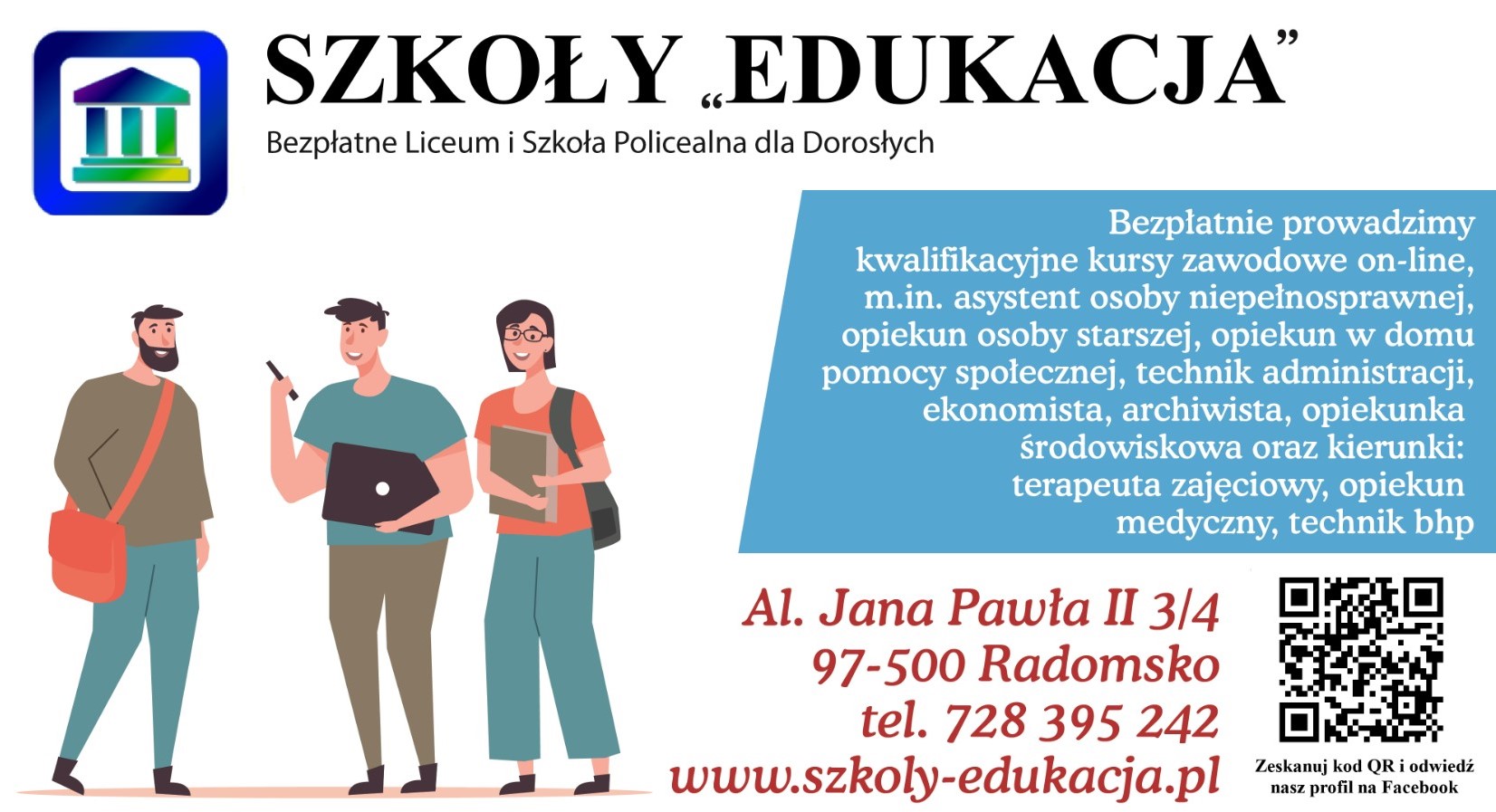 SZKOŁY „EDUKACJA”

Bezpłatne Liceum i Szkoła Policealna dla Dorosłych

Bezpłatnie prowadzimy kwalifikacyjne kursy zawodowe on-line, m.in. asystent osoby niepełnosprawnej, opiekun osoby starszej, opiekun w domu pomocy społecznej, technik administracji, ekonomista, archiwista, opiekunka środowiskowa oraz kierunki: terapeuta zajęciowy, opiekun medyczny, technik bhp

Al. Jana Pawła II 3/4
97-500 Radomsko
tel. 728 395 242
www.szkoly-edukacja.pl

Zeskanuj kod QR i odwiedź nasz profil na Facebook